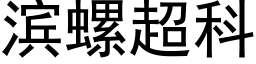 滨螺超科